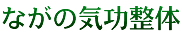 ながの気功整体